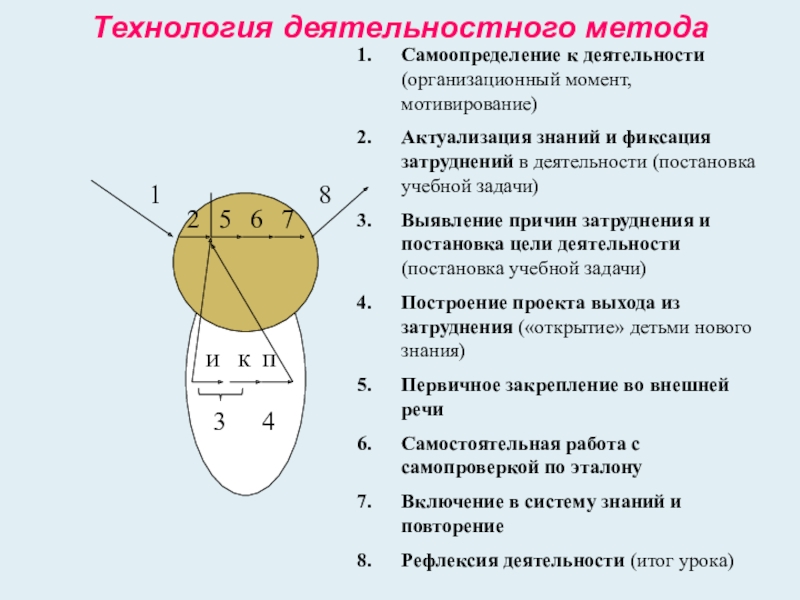 Технология деятельностного метода

1
8
2 5 6 7
и к п
3 4

1. Самоопределение к деятельности (организационный момент, мотивирование)

2. Актуализация знаний и фиксация затруднений в деятельности (постановка учебной задачи)

3. Выявление причин затруднения и постановка цели деятельности (постановка учебной задачи)

4. Построение проекта выхода из затруднения («открытие» детьми нового знания)

5. Первичное закрепление во внешней речи

6. Самостоятельная работа с самопроверкой по эталону

7. Включение в систему знаний и повторение

8. Рефлексия деятельности (итог урока)